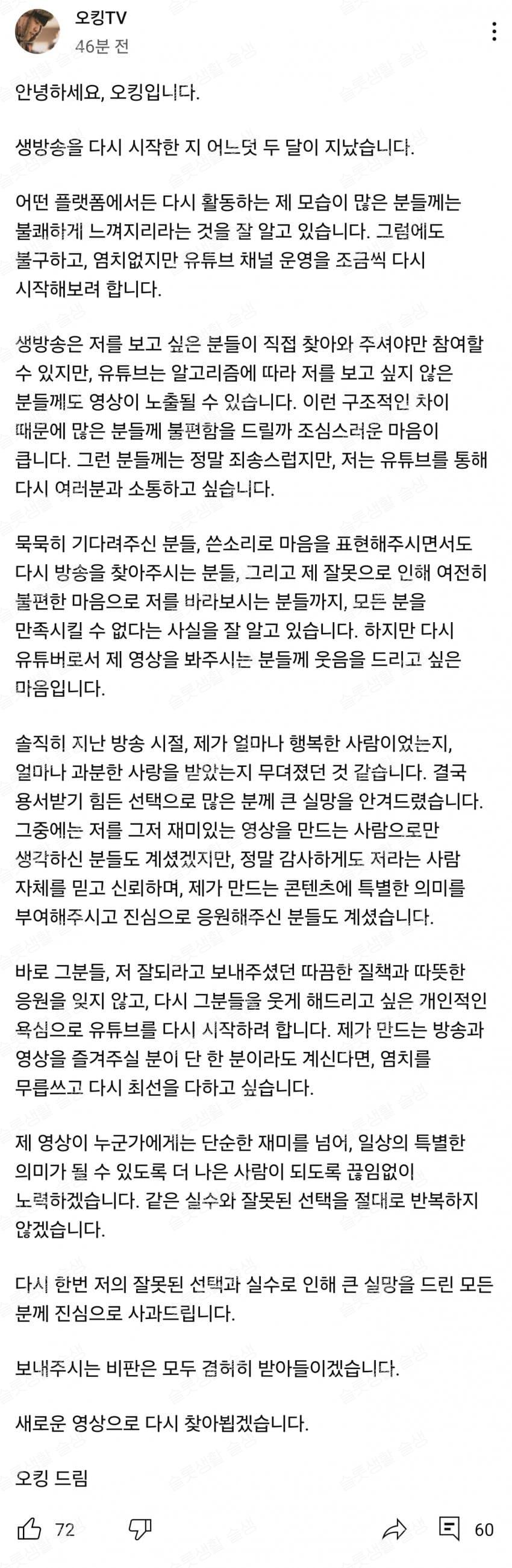 오킹TV
46분 전

안녕하세요, 오킹입니다.

생방송을 다시 시작한 지 어느덧 두 달이 지났습니다.

어떤 플랫폼에서든 다시 활동하는 제 모습이 많은 분들께는 불쾌하게 느껴지리라는 것을 잘 알고 있습니다. 그럼에도 불구하고, 염치없지만 유튜브 채널 운영을 조금씩 다시 시작해보려 합니다.

생방송은 저를 보고 싶은 분들이 직접 찾아와 주셔야만 참여할 수 있지만, 유튜브는 알고리즘에 따라 저를 보고 싶지 않은 분들께도 영상이 노출될 수 있습니다. 이런 구조적인 차이 때문에 많은 분들께 불편함을 드릴까 조심스러운 마음이 큽니다. 그런 분들께는 정말 죄송스럽지만, 저는 유튜브를 통해 다시 여러분과 소통하고 싶습니다.

묵묵히 기다려주신 분들, 쓴소리로 마음을 표현해주시면서도 다시 방송을 찾아주시는 분들, 그리고 제 잘못으로 인해 여전히 불편한 마음으로 저를 바라보시는 분들까지, 모든 분을 만족시킬 수 없다는 사실을 잘 알고 있습니다. 하지만 다시 유튜버로서 제 영상을 봐주시는 분들께 웃음을 드리고 싶은 마음입니다.

솔직히 지난 방송 시절, 제가 얼마나 행복한 사람이었는지, 얼마나 과분한 사랑을 받았는지 무뎌졌던 것 같습니다. 결국 용서받기 힘든 선택으로 많은 분께 큰 실망을 안겨드렸습니다. 그중에는 저를 그저 재미있는 영상을 만드는 사람으로만 생각하신 분들도 계셨겠지만, 정말 감사하게도 저라는 사람 자체를 믿고 신뢰하며, 제가 만드는 콘텐츠에 특별한 의미를 부여해주시고 진심으로 응원해주신 분들도 계셨습니다.

바로 그분들, 저 잘되라고 보내주셨던 따끔한 질책과 따뜻한 응원을 잊지 않고, 다시 그분들을 웃게 해드리고 싶은 개인적인 욕심으로 유튜브를 다시 시작하려 합니다. 제가 만드는 방송과 영상을 즐겨주실 분이 단 한 분이라도 계신다면, 염치를 무릅쓰고 다시 최선을 다하고 싶습니다.

제 영상이 누군가에게는 단순한 재미를 넘어, 일상의 특별한 의미가 될 수 있도록 더 나은 사람이 되도록 끊임없이 노력하겠습니다. 같은 실수와 잘못된 선택을 절대로 반복하지 않겠습니다.

다시 한번 저의 잘못된 선택과 실수로 인해 큰 실망을 드린 모든 분께 진심으로 사과드립니다.

보내주시는 비판은 모두 겸허히 받아들이겠습니다.

새로운 영상으로 다시 찾아뵙겠습니다.

오킹 드림

72 60